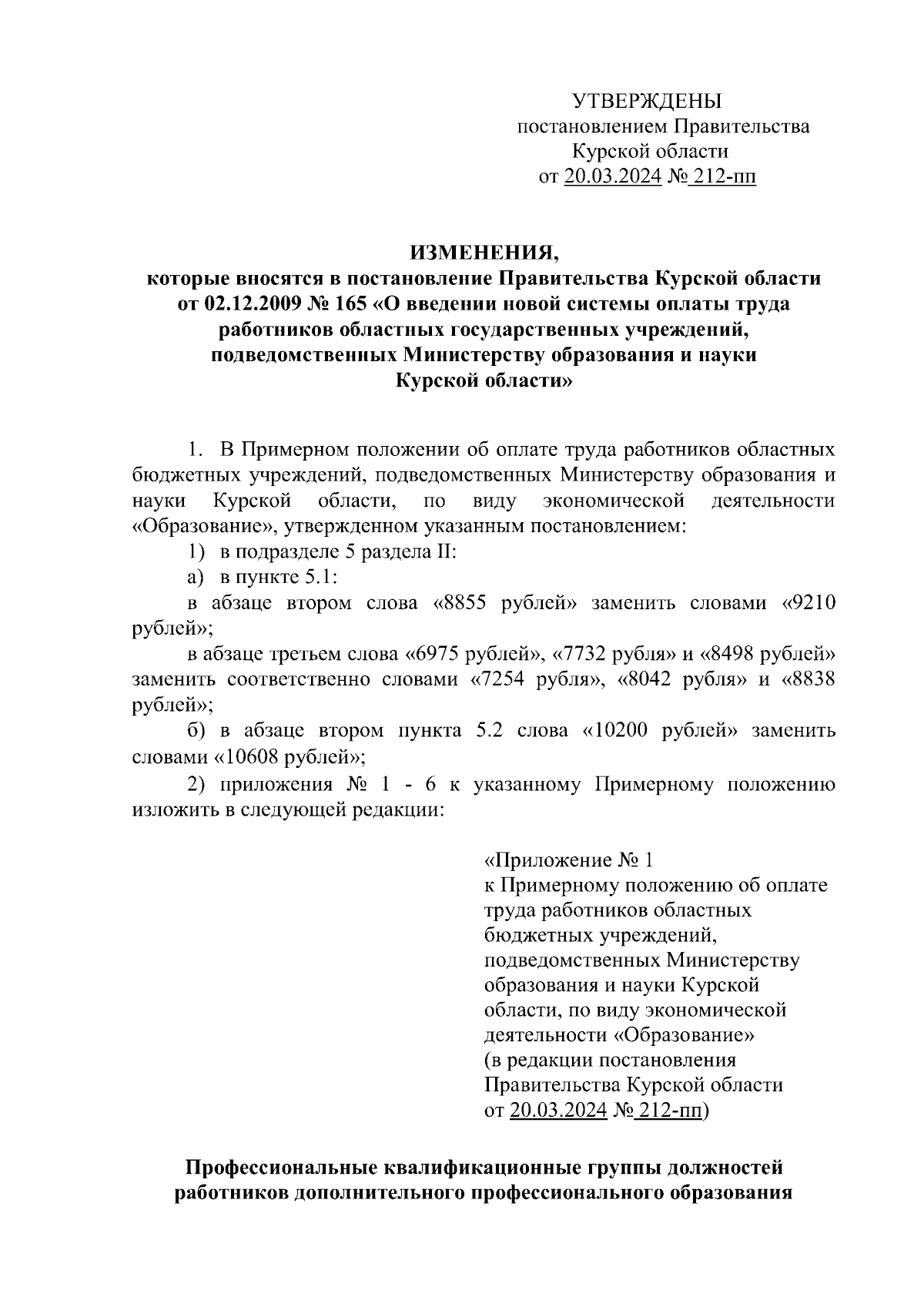 УТВЕРЖДЕНЫ
постановлением Правительства
Курской области
от 20.03.2024 № 212-пп

ИЗМЕНЕНИЯ,
которые вносятся в постановление Правительства Курской области от 02.12.2009 № 165 «О введении новой системы оплаты труда работников областных государственных учреждений, подведомственных Министерству образования и науки Курской области»

1. В Примерном положении об оплате труда работников областных бюджетных учреждений, подведомственных Министерству образования и науки Курской области, по виду экономической деятельности «Образование», утвержденном указанным постановлением:

1) в подразделе 5 раздела II:

а) в пункте 5.1:

в абзаце втором слова «8855 рублей» заменить словами «9210 рублей»;

в абзаце третьем слова «6975 рублей», «7732 рубля» и «8498 рублей» заменить соответственно словами «7254 рубля», «8042 рубля» и «8838 рублей»;

б) в абзаце втором пункта 5.2 слова «10200 рублей» заменить словами «10608 рублей»;

2) приложения № 1 - 6 к указанному Примерному положению изложить в следующей редакции:

«Приложение № 1
к Примерному положению об оплате труда работников областных бюджетных учреждений, подведомственных Министерству образования и науки Курской области, по виду экономической деятельности «Образование»
(в редакции постановления Правительства Курской области от 20.03.2024 № 212-пп)

Профессиональные квалификационные группы должностей работников дополнительного профессионального образования